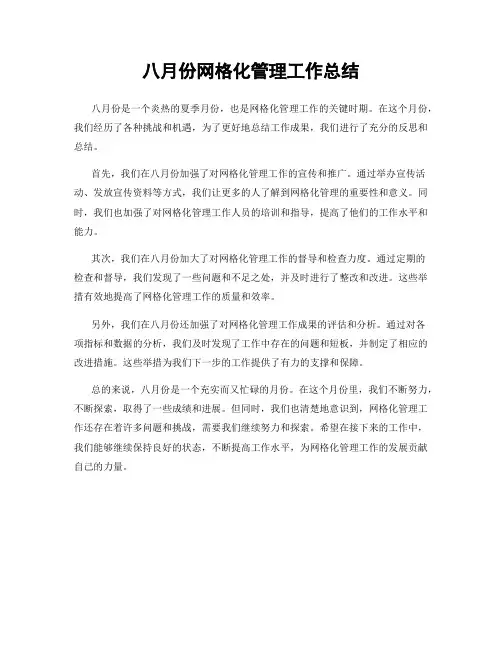 八月份网格化管理工作总结

八月份是一个炎热的夏季月份，也是网格化管理工作的关键时期。在这个月份，我们经历了各种挑战和机遇，为了更好地总结工作成果，我们进行了充分的反思和总结。

首先，我们在八月份加强了对网格化管理工作的宣传和推广。通过举办宣传活动、发放宣传资料等方式，我们让更多的人了解到网格化管理的重要性和意义。同时，我们也加强了对网格化管理工作人员的培训和指导，提高了他们的工作水平和能力。

其次，我们在八月份加大了对网格化管理工作的督导和检查力度。通过定期的检查和督导，我们发现了一些问题和不足之处，并及时进行了整改和改进。这些举措有效地提高了网格化管理工作的质量和效率。

另外，我们在八月份还加强了对网格化管理工作成果的评估和分析。通过对各项指标和数据的分析，我们及时发现了工作中存在的问题和短板，并制定了相应的改进措施。这些举措为我们下一步的工作提供了有力的支撑和保障。

总的来说，八月份是一个充实而又忙碌的月份。在这个月份里，我们不断努力，不断探索，取得了一些成绩和进展。但同时，我们也清楚地意识到，网格化管理工作还存在着许多问题和挑战，需要我们继续努力和探索。希望在接下来的工作中，我们能够继续保持良好的状态，不断提高工作水平，为网格化管理工作的发展贡献自己的力量。